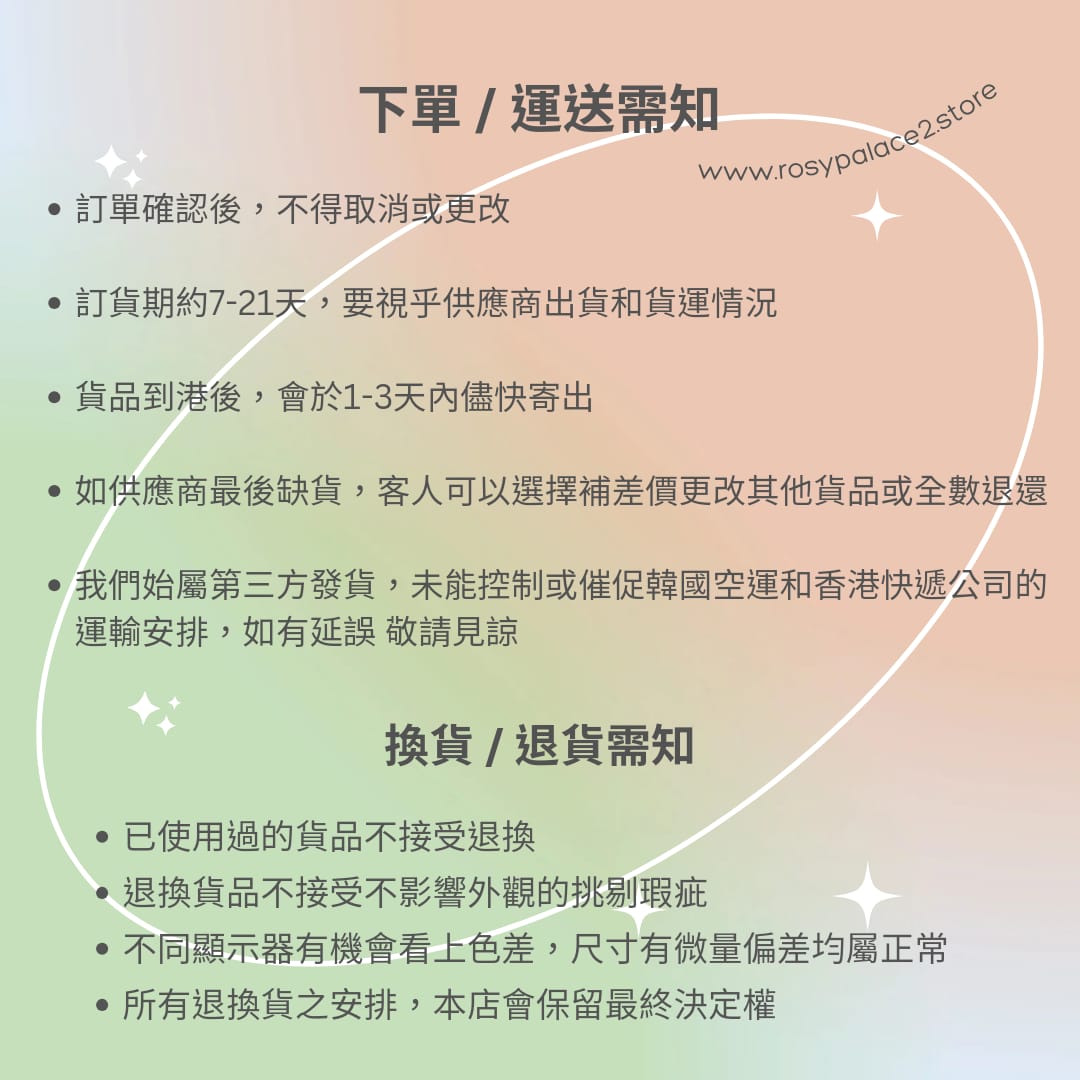 下單 / 運送需知

www.rosypalace2.store

• 訂單確認後，不得取消或更改

• 訂貨期約7-21天，要視乎供應商出貨和貨運情況

• 貨品到港後，會於1-3天內儘快寄出

• 如供應商最後缺貨，客人可以選擇補差價更改其他貨品或全數退還

• 我們始屬第三方發貨，未能控制或催促韓國空運和香港快遞公司的運輸安排，如有延誤 敬請見諒

換貨 / 退貨需知

• 已使用過的貨品不接受退換
• 退換貨品不接受不影響外觀的挑剔瑕疵
• 不同顯示器有機會看上色差，尺寸有微量偏差均屬正常
• 所有退換貨之安排，本店會保留最終決定權